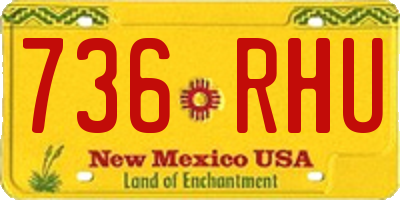 736 RHU

New Mexico USA
Land of Enchantment